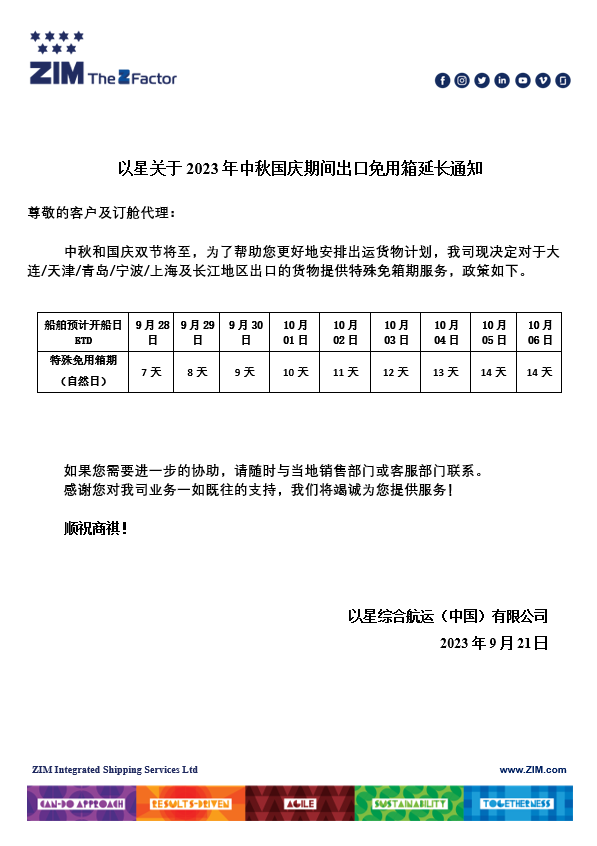 ZIM The Z Factor

以星关于 2023 年中秋国庆期间出口免用箱延长通知

尊敬的客户及订舱代理：

中秋和国庆双节将至，为了帮助您更好地安排出运货物计划，我司现决定对于大连/天津/青岛/宁波/上海及长江地区出口的货物提供特殊免箱期服务，政策如下。

| 船舶预计开船日 ETD | 9 月 28 日 | 9 月 29 日 | 9 月 30 日 | 10 月 01 日 | 10 月 02 日 | 10 月 03 日 | 10 月 04 日 | 10 月 05 日 | 10 月 06 日 |
|---|---|---|---|---|---|---|---|---|---|
| 特殊免用箱期（自然日） | 7 天 | 8 天 | 9 天 | 10 天 | 11 天 | 12 天 | 13 天 | 14 天 | 14 天 |

如果您需要进一步的协助，请随时与当地销售部门或客服部门联系。
感谢您对我司业务一如既往的支持，我们将竭诚为您提供服务！

顺祝商祺！

以星综合航运（中国）有限公司
2023 年 9 月 21 日

ZIM Integrated Shipping Services Ltd
www.ZIM.com

CAN-DO APPROACH RESULTS-DRIVEN AGILE SUSTAINABILITY TOGETHERNESS